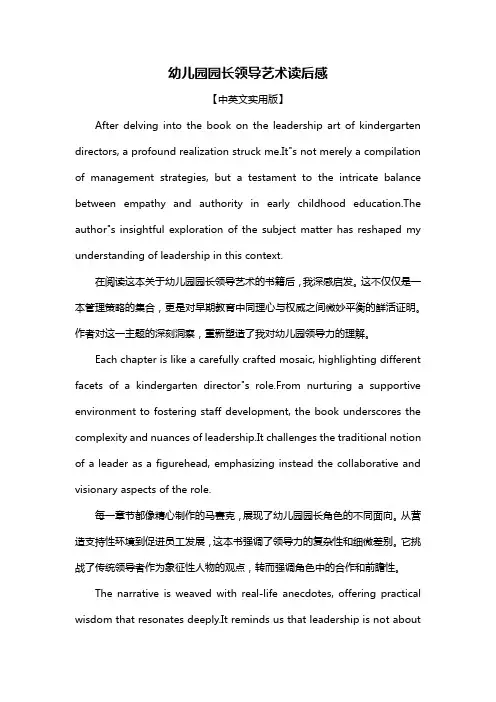 幼儿园园长领导艺术读后感

【中英文实用版】

After delving into the book on the leadership art of kindergarten directors, a profound realization struck me.It"s not merely a compilation of management strategies, but a testament to the intricate balance between empathy and authority in early childhood education.The author"s insightful exploration of the subject matter has reshaped my understanding of leadership in this context.

在阅读这本关于幼儿园园长领导艺术的书籍后，我深感启发。这不仅仅是一本管理策略的集合，更是对早期教育中同理心与权威之间微妙平衡的鲜活证明。作者对这一主题的深刻洞察，重新塑造了我对幼儿园领导力的理解。

Each chapter is like a carefully crafted mosaic, highlighting different facets of a kindergarten director"s role.From nurturing a supportive environment to fostering staff development, the book underscores the complexity and nuances of leadership.It challenges the traditional notion of a leader as a figurehead, emphasizing instead the collaborative and visionary aspects of the role.

每一章节都像精心制作的马赛克，展现了幼儿园园长角色的不同面向。从营造支持性环境到促进员工发展，这本书强调了领导力的复杂性和细微差别。它挑战了传统领导者作为象征性人物的观点，转而强调角色中的合作和前瞻性。

The narrative is weaved with real-life anecdotes, offering practical wisdom that resonates deeply.It reminds us that leadership is not about